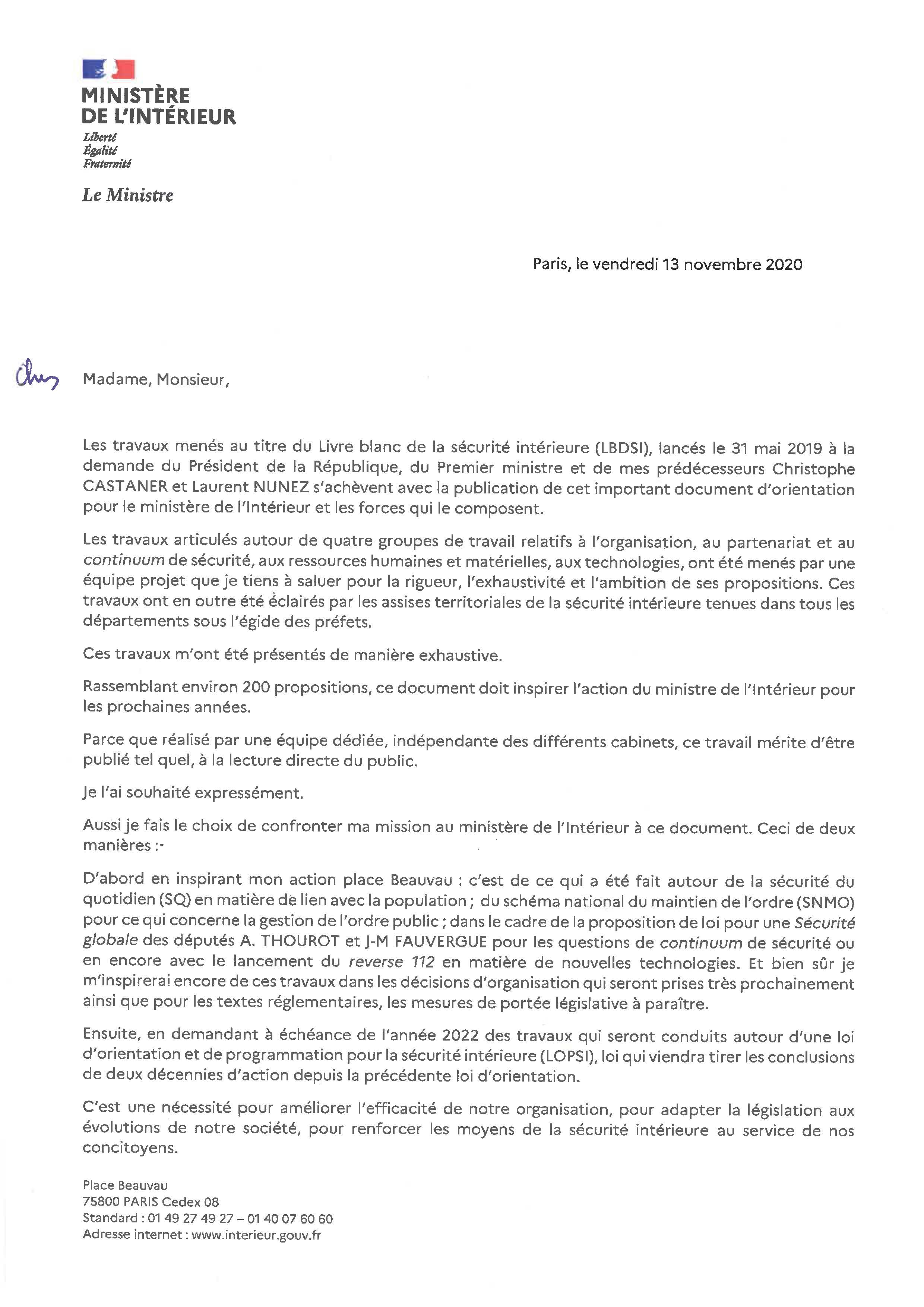 MINISTÈRE
DE L'INTÉRIEUR
Liberté
Égalité
Fraternité

Le Ministre

Paris, le vendredi 13 novembre 2020

Chers

Madame, Monsieur,

Les travaux menés au titre du Livre blanc de la sécurité intérieure (LBDSI), lancés le 31 mai 2019 à la demande du Président de la République, du Premier ministre et de mes prédécesseurs Christophe CASTANER et Laurent NUNEZ s'achèvent avec la publication de cet important document d'orientation pour le ministère de l'Intérieur et les forces qui le composent.

Les travaux articulés autour de quatre groupes de travail relatifs à l'organisation, au partenariat et au continuum de sécurité, aux ressources humaines et matérielles, aux technologies, ont été menés par une équipe projet que je tiens à saluer pour la rigueur, l'exhaustivité et l'ambition de ses propositions. Ces travaux ont en outre été éclairés par les assises territoriales de la sécurité intérieure tenues dans tous les départements sous l'égide des préfets.

Ces travaux m'ont été présentés de manière exhaustive.

Rassemblant environ 200 propositions, ce document doit inspirer l'action du ministre de l'Intérieur pour les prochaines années.

Parce que réalisé par une équipe dédiée, indépendante des différents cabinets, ce travail mérite d'être publié tel quel, à la lecture directe du public.

Je l'ai souhaité expressément.

Aussi je fais le choix de confronter ma mission au ministère de l'Intérieur à ce document. Ceci de deux manières :

D'abord en inspirant mon action place Beauvau : c'est de ce qui a été fait autour de la sécurité du quotidien (SQ) en matière de lien avec la population ; du schéma national du maintien de l'ordre (SNMO) pour ce qui concerne la gestion de l'ordre public ; dans le cadre de la proposition de loi pour une Sécurité globale des députés A. THOUROT et J-M FAUVERGUE pour les questions de continuum de sécurité ou en encore avec le lancement du reverse 112 en matière de nouvelles technologies. Et bien sûr je m'inspirerai encore de ces travaux dans les décisions d'organisation qui seront prises très prochainement ainsi que pour les textes réglementaires, les mesures de portée législative à paraître.

Ensuite, en demandant à échéance de l'année 2022 des travaux qui seront conduits autour d'une loi d'orientation et de programmation pour la sécurité intérieure (LOPSI), loi qui viendra tirer les conclusions de deux décennies d'action depuis la précédente loi d'orientation.

C'est une nécessité pour améliorer l'efficacité de notre organisation, pour adapter la législation aux évolutions de notre société, pour renforcer les moyens de la sécurité intérieure au service de nos concitoyens.

Place Beauvau
75800 PARIS Cedex 08
Standard : 01 49 27 49 27 – 01 40 07 60 60
Adresse internet : www.interieur.gouv.fr